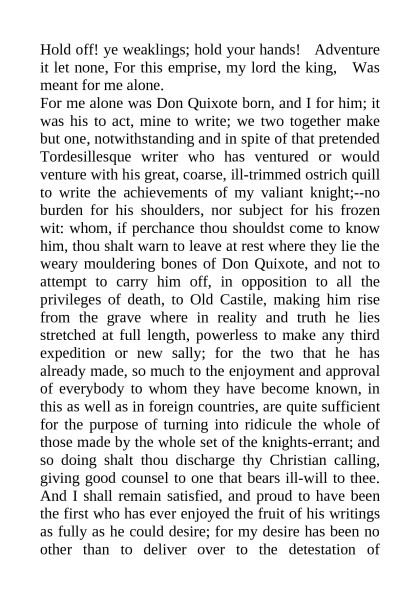 Hold off! ye weaklings; hold your hands! Adventure it let none, For this emprise, my lord the king, Was meant for me alone.
For me alone was Don Quixote born, and I for him; it was his to act, mine to write; we two together make but one, notwithstanding and in spite of that pretended Tordesillesque writer who has ventured or would venture with his great, coarse, ill-trimmed ostrich quill to write the achievements of my valiant knight;--no burden for his shoulders, nor subject for his frozen wit: whom, if perchance thou shouldst come to know him, thou shalt warn to leave at rest where they lie the weary mouldering bones of Don Quixote, and not to attempt to carry him off, in opposition to all the privileges of death, to Old Castile, making him rise from the grave where in reality and truth he lies stretched at full length, powerless to make any third expedition or new sally; for the two that he has already made, so much to the enjoyment and approval of everybody to whom they have become known, in this as well as in foreign countries, are quite sufficient for the purpose of turning into ridicule the whole of those made by the whole set of the knights-errant; and so doing shalt thou discharge thy Christian calling, giving good counsel to one that bears ill-will to thee. And I shall remain satisfied, and proud to have been the first who has ever enjoyed the fruit of his writings as fully as he could desire; for my desire has been no other than to deliver over to the detestation of